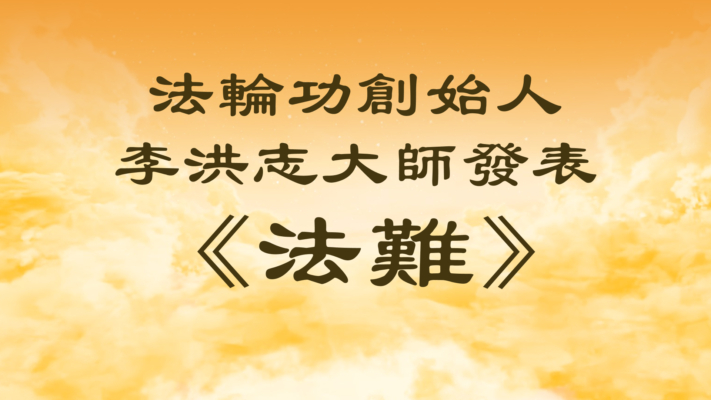 法輪功創始人
李洪志大師發表
《法難》